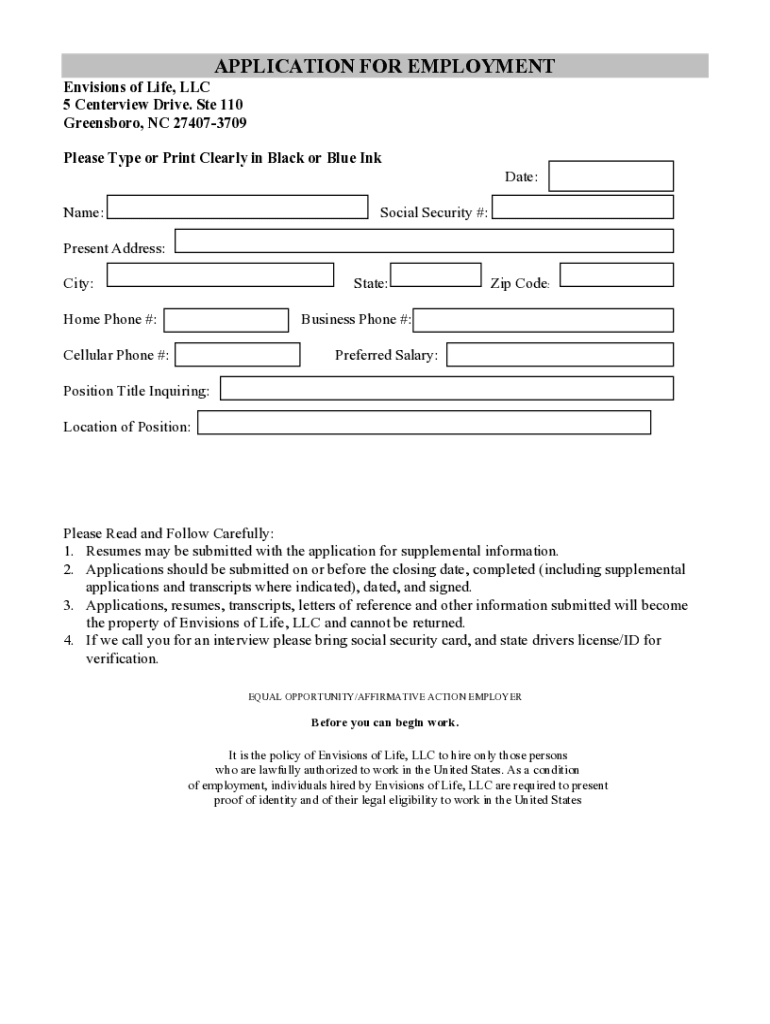 APPLICATION FOR EMPLOYMENT

Envisions of Life, LLC
5 Centerview Drive. Ste 110
Greensboro, NC 27407-3709

Please Type or Print Clearly in Black or Blue Ink

Date:

Name:

Social Security #:

Present Address:

City:

State:

Zip Code:

Home Phone #:

Business Phone #:

Cellular Phone #:

Preferred Salary:

Position Title Inquiring:

Location of Position:

Please Read and Follow Carefully:
1. Resumes may be submitted with the application for supplemental information.
2. Applications should be submitted on or before the closing date, completed (including supplemental applications and transcripts where indicated), dated, and signed.
3. Applications, resumes, transcripts, letters of reference and other information submitted will become the property of Envisions of Life, LLC and cannot be returned.
4. If we call you for an interview please bring social security card, and state drivers license/ID for verification.

EQUAL OPPORTUNITY/AFFIRMATIVE ACTION EMPLOYER

Before you can begin work.

It is the policy of Envisions of Life, LLC to hire only those persons who are lawfully authorized to work in the United States. As a condition of employment, individuals hired by Envisions of Life, LLC are required to present proof of identity and of their legal eligibility to work in the United States